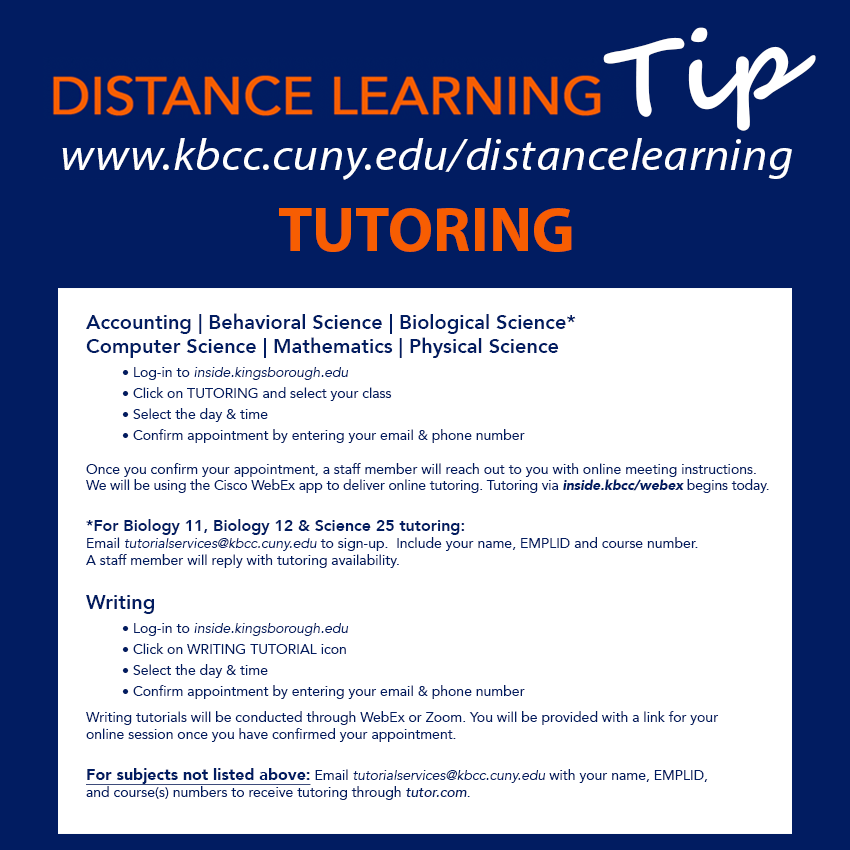 DISTANCE LEARNING Tip
www.kbcc.cuny.edu/distancelearning
TUTORING

Accounting | Behavioral Science | Biological Science*
Computer Science | Mathematics | Physical Science

• Log-in to inside.kingsborough.edu
• Click on TUTORING and select your class
• Select the day & time
• Confirm appointment by entering your email & phone number

Once you confirm your appointment, a staff member will reach out to you with online meeting instructions. We will be using the Cisco WebEx app to deliver online tutoring. Tutoring via inside.kbcc/webex begins today.

*For Biology 11, Biology 12 & Science 25 tutoring:
Email tutorialservices@kbcc.cuny.edu to sign-up. Include your name, EMPLID and course number. A staff member will reply with tutoring availability.

Writing

• Log-in to inside.kingsborough.edu
• Click on WRITING TUTORIAL icon
• Select the day & time
• Confirm appointment by entering your email & phone number

Writing tutorials will be conducted through WebEx or Zoom. You will be provided with a link for your online session once you have confirmed your appointment.

For subjects not listed above: Email tutorialservices@kbcc.cuny.edu with your name, EMPLID, and course(s) numbers to receive tutoring through tutor.com.